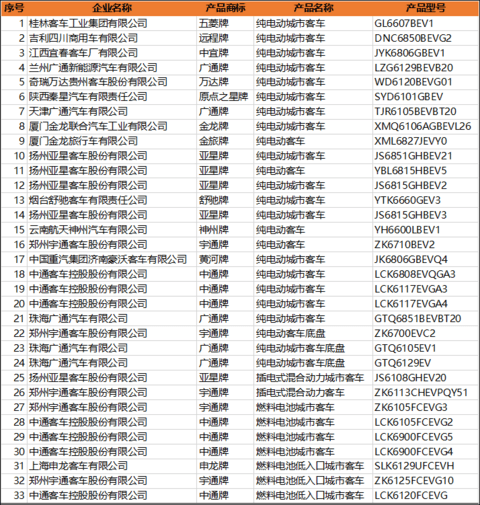 | 序号 | 企业名称 | 产品商标 | 产品名称 | 产品型号 |
|---|---|---|---|---|
| 1 | 桂林客车工业集团有限公司 | 五菱牌 | 纯电动城市客车 | GL6607BEV1 |
| 2 | 吉利四川商用车有限公司 | 远程牌 | 纯电动城市客车 | DNC6850BEVG2 |
| 3 | 江西宜春客车厂有限公司 | 中宜牌 | 纯电动城市客车 | JYK6806GBEV1 |
| 4 | 兰州广通新能源汽车有限公司 | 广通牌 | 纯电动城市客车 | LZG6129BEVB20 |
| 5 | 奇瑞万达贵州客车股份有限公司 | 万达牌 | 纯电动城市客车 | WD6120BEVG01 |
| 6 | 陕西秦星汽车有限责任公司 | 原点之星牌 | 纯电动城市客车 | SYD6101GBEV |
| 7 | 天津广通汽车有限公司 | 广通牌 | 纯电动城市客车 | TJR6105BEVBT20 |
| 8 | 厦门金龙联合汽车工业有限公司 | 金龙牌 | 纯电动城市客车 | XMQ6106AGBEVL26 |
| 9 | 厦门金龙旅行车有限公司 | 金旅牌 | 纯电动客车 | XML6827JEVY0 |
| 10 | 扬州亚星客车股份有限公司 | 亚星牌 | 纯电动城市客车 | JS6851GHBEV21 |
| 11 | 扬州亚星客车股份有限公司 | 亚星牌 | 纯电动客车 | YBL6815HBEV5 |
| 12 | 扬州亚星客车股份有限公司 | 亚星牌 | 纯电动城市客车 | JS6815GHBEV2 |
| 13 | 烟台舒驰客车有限责任公司 | 舒驰牌 | 纯电动城市客车 | YTK6660GEV3 |
| 14 | 扬州亚星客车股份有限公司 | 亚星牌 | 纯电动城市客车 | JS6815GHBEV3 |
| 15 | 云南航天神州汽车有限公司 | 神州牌 | 纯电动客车 | YH6600LBEV1 |
| 16 | 郑州宇通客车股份有限公司 | 宇通牌 | 纯电动客车 | ZK6710BEV2 |
| 17 | 中国重汽集团济南豪沃客车有限公司 | 黄河牌 | 纯电动城市客车 | JK6806GBEVQ4 |
| 18 | 中通客车控股股份有限公司 | 中通牌 | 纯电动城市客车 | LCK6808EVQGA3 |
| 19 | 中通客车控股股份有限公司 | 中通牌 | 纯电动城市客车 | LCK6117EVGA3 |
| 20 | 中通客车控股股份有限公司 | 中通牌 | 纯电动城市客车 | LCK6117EVGA4 |
| 21 | 珠海广通汽车有限公司 | 广通牌 | 纯电动城市客车 | GTQ6851BEVBT20 |
| 22 | 郑州宇通客车股份有限公司 | 宇通牌 | 纯电动客车底盘 | ZK6700EVC2 |
| 23 | 珠海广通汽车有限公司 | 广通牌 | 纯电动城市客车底盘 | GTQ6105EV1 |
| 24 | 珠海广通汽车有限公司 | 广通牌 | 纯电动城市客车底盘 | GTQ6129EV |
| 25 | 扬州亚星客车股份有限公司 | 亚星牌 | 插电式混合动力城市客车 | JS6108GHEV20 |
| 26 | 郑州宇通客车股份有限公司 | 宇通牌 | 插电式混合动力客车 | ZK6113CHEVPQY51 |
| 27 | 郑州宇通客车股份有限公司 | 宇通牌 | 燃料电池城市客车 | ZK6105FCEVG3 |
| 28 | 中通客车控股股份有限公司 | 中通牌 | 燃料电池城市客车 | LCK6105FCEVG2 |
| 29 | 中通客车控股股份有限公司 | 中通牌 | 燃料电池城市客车 | LCK6900FCEVG5 |
| 30 | 中通客车控股股份有限公司 | 中通牌 | 燃料电池城市客车 | LCK6900FCEVG4 |
| 31 | 上海申龙客车有限公司 | 申龙牌 | 燃料电池低入口城市客车 | SLK6129UFCEVH |
| 32 | 郑州宇通客车股份有限公司 | 宇通牌 | 燃料电池低入口城市客车 | ZK6125FCEVG10 |
| 33 | 中通客车控股股份有限公司 | 中通牌 | 燃料电池低入口城市客车 | LCK6120FCEVG |